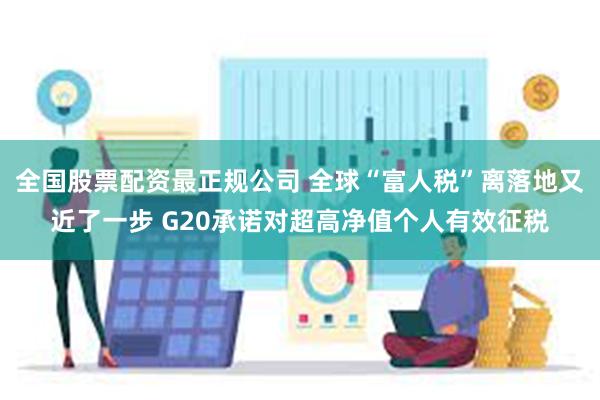 全国股票配资最正规公司 全球“富人税”离落地又近了一步 G20承诺对超高净值个人有效征税